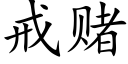 戒赌